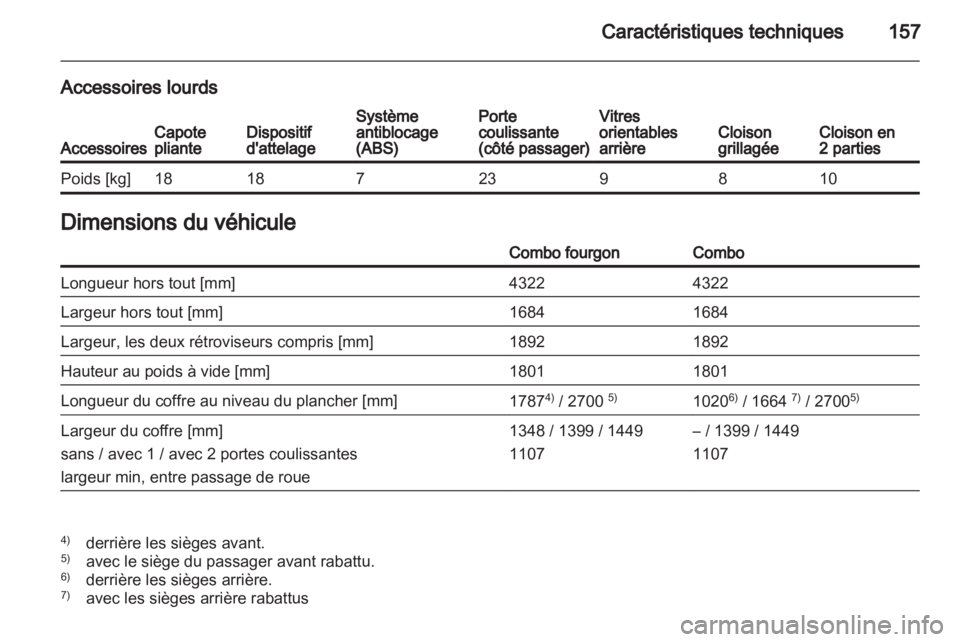 Caractéristiques techniques 157

Accessoires lourds

| Accessoires | Capote pliante | Dispositif d'attelage | Système antiblocage (ABS) | Porte coulissante (côté passager) | Vitres orientables arrière | Cloison grillagée | Cloison en 2 parties |
|---|---|---|---|---|---|---|---|
| Poids [kg] | 18 | 18 | 7 | 23 | 9 | 8 | 10 |

Dimensions du véhicule

| | Combo fourgon | Combo |
|---|---|---|
| Longueur hors tout [mm] | 4322 | 4322 |
| Largeur hors tout [mm] | 1684 | 1684 |
| Largeur, les deux rétroviseurs compris [mm] | 1892 | 1892 |
| Hauteur au poids à vide [mm] | 1801 | 1801 |
| Longueur du coffre au niveau du plancher [mm] | 1787$^{4)}$ / 2700 $^{5)}$ | 1020$^{6)}$ / 1664 $^{7)}$ / 2700$^{5)}$ |
| Largeur du coffre [mm] sans / avec 1 / avec 2 portes coulissantes largeur min, entre passage de roue | 1348 / 1399 / 1449 1107 | – / 1399 / 1449 1107 |

$^{4)}$ derrière les sièges avant.
$^{5)}$ avec le siège du passager avant rabattu.
$^{6)}$ derrière les sièges arrière.
$^{7)}$ avec les sièges arrière rabattus

carmanualsonline.info